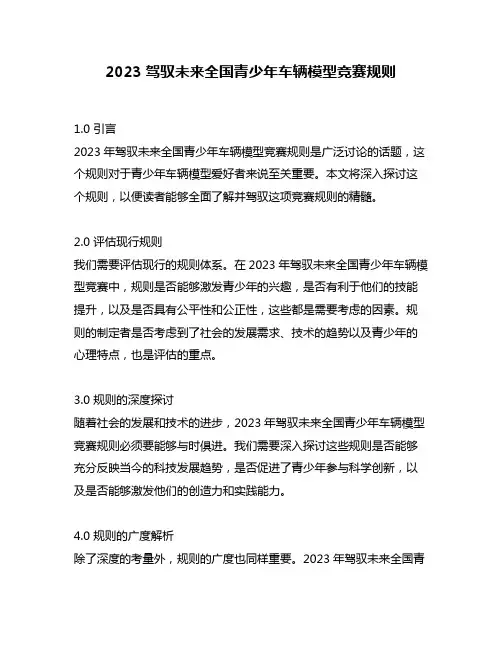 2023 驾驭未来全国青少年车辆模型竞赛规则

1.0 引言
2023 年驾驭未来全国青少年车辆模型竞赛规则是广泛讨论的话题，这个规则对于青少年车辆模型爱好者来说至关重要。本文将深入探讨这个规则，以便读者能够全面了解并驾驭这项竞赛规则的精髓。

2.0 评估现行规则
我们需要评估现行的规则体系。在 2023 年驾驭未来全国青少年车辆模型竞赛中，规则是否能够激发青少年的兴趣，是否有利于他们的技能提升，以及是否具有公平性和公正性，这些都是需要考虑的因素。规则的制定者是否考虑到了社会的发展需求、技术的趋势以及青少年的心理特点，也是评估的重点。

3.0 规则的深度探讨
随着社会的发展和技术的进步，2023 年驾驭未来全国青少年车辆模型竞赛规则必须要能够与时俱进。我们需要深入探讨这些规则是否能够充分反映当今的科技发展趋势，是否促进了青少年参与科学创新，以及是否能够激发他们的创造力和实践能力。

4.0 规则的广度解析
除了深度的考量外，规则的广度也同样重要。2023 年驾驭未来全国青